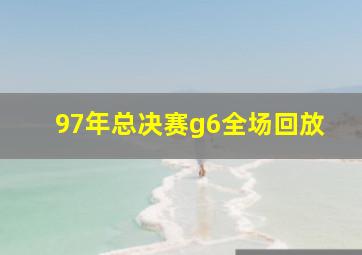 97年总决赛g6全场回放